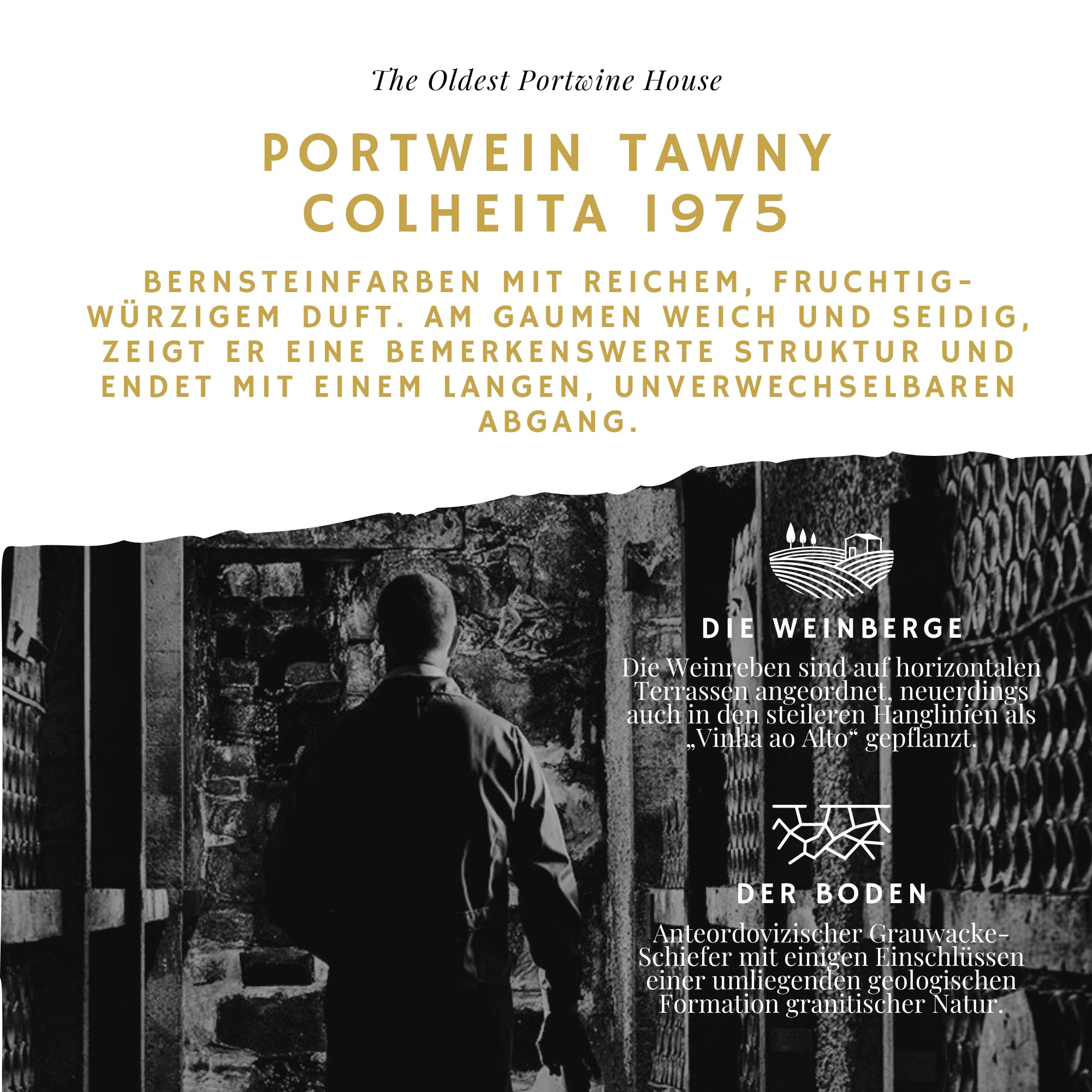 The Oldest Portwine House

PORTWEIN TAWNY COLHEITA 1975

BERNSTEINFARBEN MIT REICHEM, FRUCHTIG-WÜRZIGEM DUFT. AM GAUMEN WEICH UND SEIDIG, ZEIGT ER EINE BEMERKENSWERTE STRUKTUR UND ENDET MIT EINEM LANGEN, UNVERWECHSELBAREN ABGANG.

DIE WEINBERGE

Die Weinreben sind auf horizontalen Terrassen angeordnet, neuerdings auch in den steileren Hanglinien als „Vinha ao Alto“ gepflanzt.

DER BODEN

Anteordovizischer Grauwacke-Schiefer mit einigen Einschlüssen einer umliegenden geologischen Formation granitischer Natur.